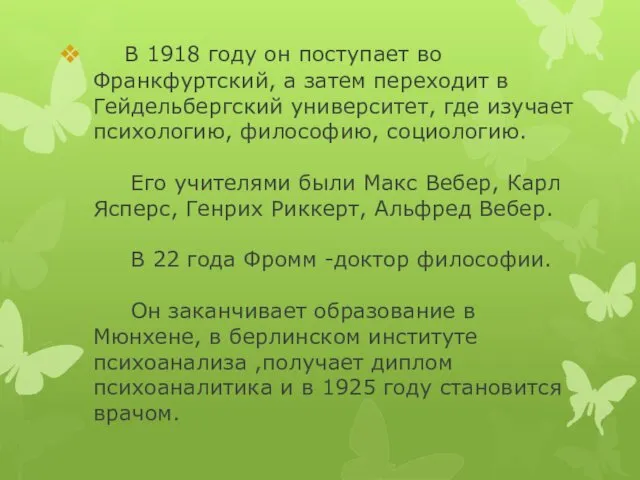 В 1918 году он поступает во Франкфуртский, а затем переходит в Гейдельбергский университет, где изучает психологию, философию, социологию.

Его учителями были Макс Вебер, Карл Ясперс, Генрих Риккерт, Альфред Вебер.

В 22 года Фромм -доктор философии.

Он заканчивает образование в Мюнхене, в берлинском институте психоанализа ,получает диплом психоаналитика и в 1925 году становится врачом.